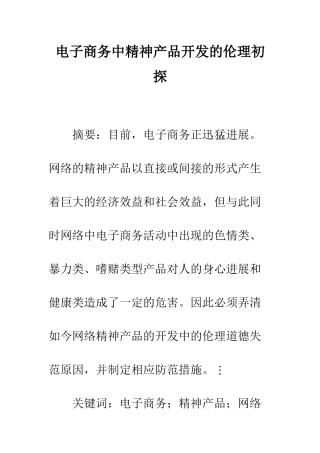 电子商务中精神产品开发的伦理初探

摘要：目前，电子商务正迅猛进展。网络的精神产品以直接或间接的形式产生着巨大的经济效益和社会效益，但与此同时网络中电子商务活动中出现的色情类、暴力类、嗜赌类型产品对人的身心进展和健康类造成了一定的危害。因此必须弄清如今网络精神产品的开发中的伦理道德失范原因，并制定相应防范措施。：

关键词：电子商务；精神产品；网络